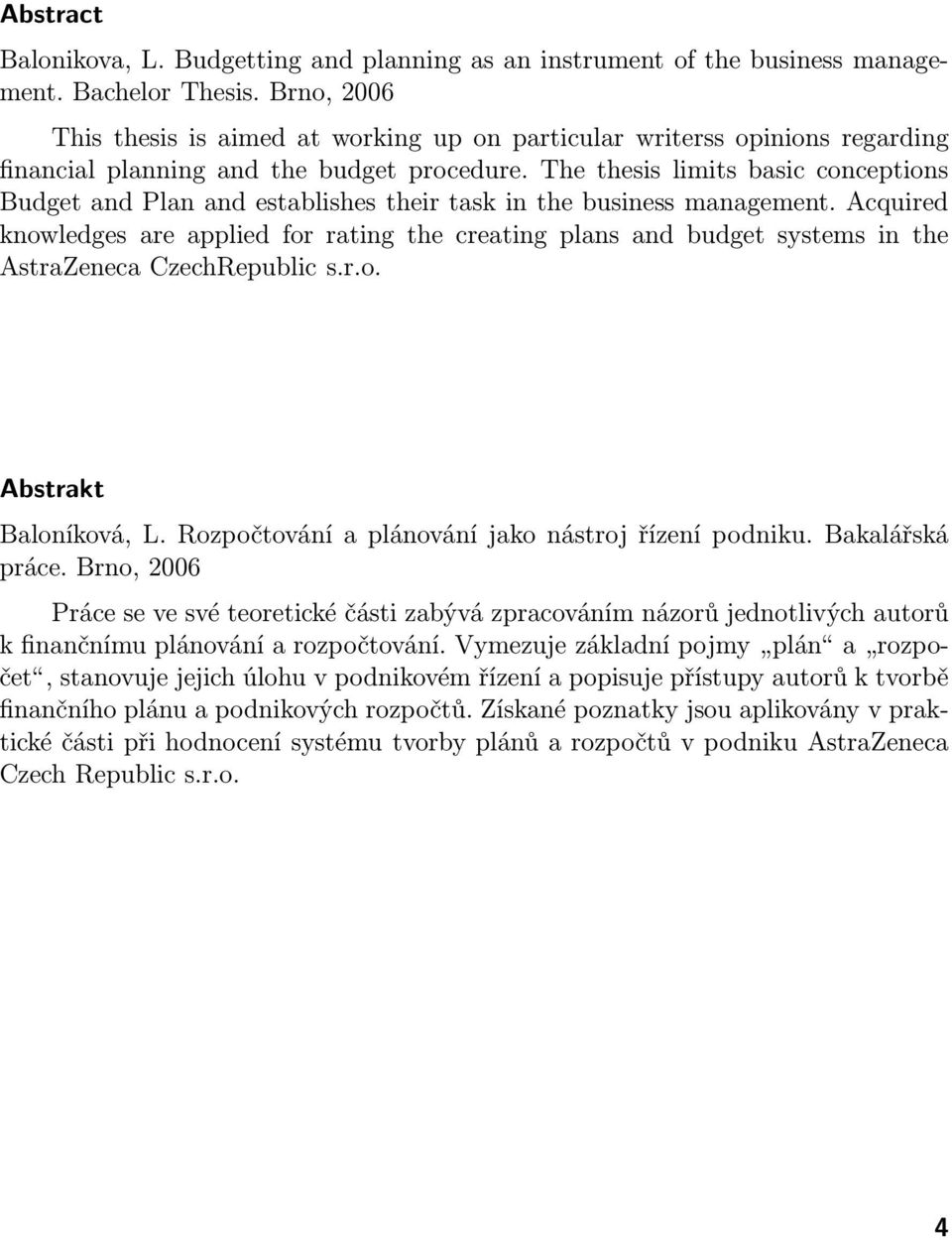 Abstract

Balonikova, L. Budgetting and planning as an instrument of the business management. Bachelor Thesis. Brno, 2006

This thesis is aimed at working up on particular writerss opinions regarding financial planning and the budget procedure. The thesis limits basic conceptions Budget and Plan and establishes their task in the business management. Acquired knowledges are applied for rating the creating plans and budget systems in the AstraZeneca CzechRepublic s.r.o.

Abstrakt

Baloníková, L. Rozpočtování a plánování jako nástroj řízení podniku. Bakalářská práce. Brno, 2006

Práce se ve své teoretické části zabývá zpracováním názorů jednotlivých autorů k finančnímu plánování a rozpočtování. Vymezuje základní pojmy „plán“ a „rozpočet“, stanovuje jejich úlohu v podnikovém řízení a popisuje přístupy autorů k tvorbě finančního plánu a podnikových rozpočtů. Získané poznatky jsou aplikovány v praktické části při hodnocení systému tvorby plánů a rozpočtů v podniku AstraZeneca Czech Republic s.r.o.

4